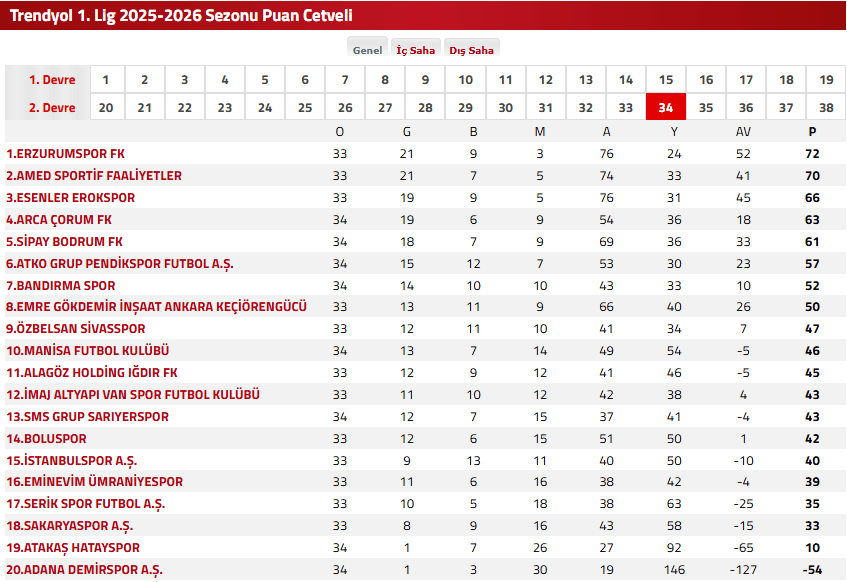 Trendyol 1. Lig 2025-2026 Sezonu Puan Cetveli

Genel İç Saha Dış Saha

| 1. Devre | 1 | 2 | 3 | 4 | 5 | 6 | 7 | 8 | 9 | 10 | 11 | 12 | 13 | 14 | 15 | 16 | 17 | 18 | 19 |
|---|---|---|---|---|---|---|---|---|---|---|---|---|---|---|---|---|---|---|---|
| 2. Devre | 20 | 21 | 22 | 23 | 24 | 25 | 26 | 27 | 28 | 29 | 30 | 31 | 32 | 33 | 34 | 35 | 36 | 37 | 38 |

| | O | G | B | M | A | Y | AV | P |
|---|---|---|---|---|---|---|---|---|
| 1.ERZURUMSPOR FK | 33 | 21 | 9 | 3 | 76 | 24 | 52 | 72 |
| 2.AMED SPORTİF FAALİYETLER | 33 | 21 | 7 | 5 | 74 | 33 | 41 | 70 |
| 3.ESENLER EROKSPOR | 33 | 19 | 9 | 5 | 76 | 31 | 45 | 66 |
| 4.ARCA ÇORUM FK | 34 | 19 | 6 | 9 | 54 | 36 | 18 | 63 |
| 5.SİPAY BODRUM FK | 34 | 18 | 7 | 9 | 69 | 36 | 33 | 61 |
| 6.ATKO GRUP PENDİKSPOR FUTBOL A.Ş. | 34 | 15 | 12 | 7 | 53 | 30 | 23 | 57 |
| 7.BANDIRMA SPOR | 34 | 14 | 10 | 10 | 43 | 33 | 10 | 52 |
| 8.EMRE GÖKDEMİR İNŞAAT ANKARA KEÇİÖRENGÜCÜ | 33 | 13 | 11 | 9 | 66 | 40 | 26 | 50 |
| 9.ÖZBELSAN SİVASSPOR | 33 | 12 | 11 | 10 | 41 | 34 | 7 | 47 |
| 10.MANİSA FUTBOL KULÜBÜ | 34 | 13 | 7 | 14 | 49 | 54 | -5 | 46 |
| 11.ALAGÖZ HOLDİNG IĞDIR FK | 33 | 12 | 9 | 12 | 41 | 46 | -5 | 45 |
| 12.İMAJ ALTYAPI VAN SPOR FUTBOL KULÜBÜ | 33 | 11 | 10 | 12 | 42 | 38 | 4 | 43 |
| 13.SMS GRUP SARIYERSPOR | 34 | 12 | 7 | 15 | 37 | 41 | -4 | 43 |
| 14.BOLUSPOR | 33 | 12 | 6 | 15 | 51 | 50 | 1 | 42 |
| 15.İSTANBULSPOR A.Ş. | 33 | 9 | 13 | 11 | 40 | 50 | -10 | 40 |
| 16.EMİNEVİM ÜMRANİYESPOR | 33 | 11 | 6 | 16 | 38 | 42 | -4 | 39 |
| 17.SERİK SPOR FUTBOL A.Ş. | 33 | 10 | 5 | 18 | 38 | 63 | -25 | 35 |
| 18.SAKARYASPOR A.Ş. | 33 | 8 | 9 | 16 | 43 | 58 | -15 | 33 |
| 19.ATAKAŞ HATAYSPOR | 34 | 1 | 7 | 26 | 27 | 92 | -65 | 10 |
| 20.ADANA DEMİRSPOR A.Ş. | 34 | 1 | 3 | 30 | 19 | 146 | -127 | -54 |